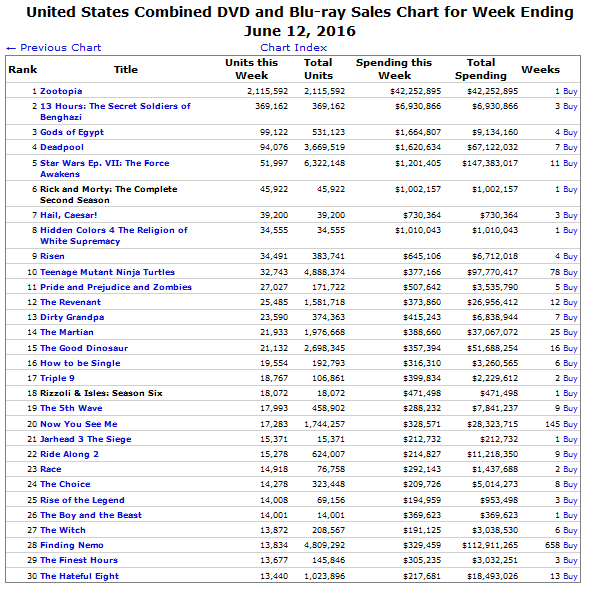 United States Combined DVD and Blu-ray Sales Chart for Week Ending June 12, 2016

← Previous Chart

Chart Index

| Rank | Title | Units this Week | Total Units | Spending this Week | Total Spending | Weeks | |
|---|---|---|---|---|---|---|---|
| 1 | Zootopia | 2,115,592 | 2,115,592 | $42,252,895 | $42,252,895 | 1 | Buy |
| 2 | 13 Hours: The Secret Soldiers of Benghazi | 369,162 | 369,162 | $6,930,866 | $6,930,866 | 3 | Buy |
| 3 | Gods of Egypt | 99,122 | 531,123 | $1,664,807 | $9,134,160 | 4 | Buy |
| 4 | Deadpool | 94,076 | 3,669,519 | $1,620,634 | $67,122,032 | 7 | Buy |
| 5 | Star Wars Ep. VII: The Force Awakens | 51,997 | 6,322,148 | $1,201,405 | $147,383,017 | 11 | Buy |
| 6 | Rick and Morty: The Complete Second Season | 45,922 | 45,922 | $1,002,157 | $1,002,157 | 1 | Buy |
| 7 | Hail, Caesar! | 39,200 | 39,200 | $730,364 | $730,364 | 3 | Buy |
| 8 | Hidden Colors 4 The Religion of White Supremacy | 34,555 | 34,555 | $1,010,043 | $1,010,043 | 1 | Buy |
| 9 | Risen | 34,491 | 383,741 | $645,106 | $6,712,018 | 4 | Buy |
| 10 | Teenage Mutant Ninja Turtles | 32,743 | 4,888,374 | $377,166 | $97,770,417 | 78 | Buy |
| 11 | Pride and Prejudice and Zombies | 27,027 | 171,722 | $507,642 | $3,535,790 | 5 | Buy |
| 12 | The Revenant | 25,485 | 1,581,718 | $373,860 | $26,956,412 | 12 | Buy |
| 13 | Dirty Grandpa | 23,590 | 374,363 | $415,243 | $6,838,944 | 7 | Buy |
| 14 | The Martian | 21,933 | 1,976,668 | $388,660 | $37,067,072 | 25 | Buy |
| 15 | The Good Dinosaur | 21,132 | 2,698,345 | $357,394 | $51,688,254 | 16 | Buy |
| 16 | How to be Single | 19,554 | 192,793 | $316,310 | $3,260,565 | 6 | Buy |
| 17 | Triple 9 | 18,767 | 106,861 | $399,834 | $2,229,612 | 2 | Buy |
| 18 | Rizzoli & Isles: Season Six | 18,072 | 18,072 | $471,498 | $471,498 | 1 | Buy |
| 19 | The 5th Wave | 17,993 | 458,902 | $288,232 | $7,841,237 | 9 | Buy |
| 20 | Now You See Me | 17,283 | 1,744,257 | $328,571 | $28,323,715 | 145 | Buy |
| 21 | Jarhead 3 The Siege | 15,371 | 15,371 | $212,732 | $212,732 | 1 | Buy |
| 22 | Ride Along 2 | 15,278 | 624,007 | $214,827 | $11,218,350 | 9 | Buy |
| 23 | Race | 14,918 | 76,758 | $292,143 | $1,437,688 | 2 | Buy |
| 24 | The Choice | 14,278 | 323,448 | $209,726 | $5,014,273 | 8 | Buy |
| 25 | Rise of the Legend | 14,008 | 69,156 | $194,959 | $953,498 | 3 | Buy |
| 26 | The Boy and the Beast | 14,001 | 14,001 | $369,623 | $369,623 | 1 | Buy |
| 27 | The Witch | 13,872 | 208,567 | $191,125 | $3,038,530 | 6 | Buy |
| 28 | Finding Nemo | 13,834 | 4,809,292 | $329,459 | $112,911,265 | 658 | Buy |
| 29 | The Finest Hours | 13,677 | 145,846 | $305,235 | $3,032,251 | 3 | Buy |
| 30 | The Hateful Eight | 13,440 | 1,023,896 | $217,681 | $18,493,026 | 13 | Buy |